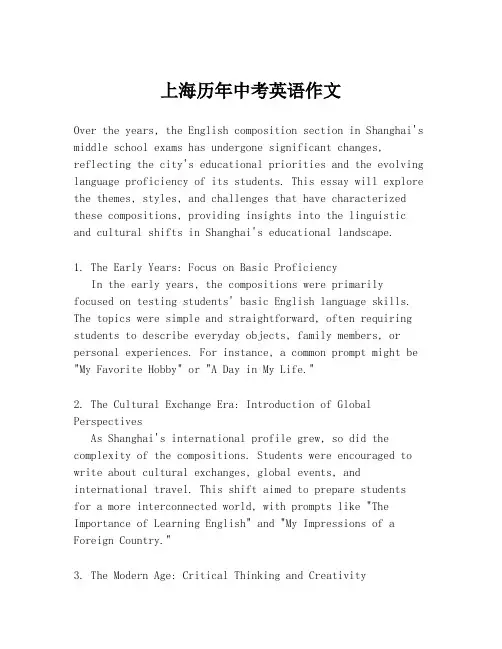 上海历年中考英语作文

Over the years, the English composition section in Shanghai's middle school exams has undergone significant changes, reflecting the city's educational priorities and the evolving language proficiency of its students. This essay will explore the themes, styles, and challenges that have characterized these compositions, providing insights into the linguistic and cultural shifts in Shanghai's educational landscape.

1. The Early Years: Focus on Basic Proficiency
In the early years, the compositions were primarily focused on testing students' basic English language skills. The topics were simple and straightforward, often requiring students to describe everyday objects, family members, or personal experiences. For instance, a common prompt might be "My Favorite Hobby" or "A Day in My Life."

2. The Cultural Exchange Era: Introduction of Global Perspectives
As Shanghai's international profile grew, so did the complexity of the compositions. Students were encouraged to write about cultural exchanges, global events, and international travel. This shift aimed to prepare students for a more interconnected world, with prompts like "The Importance of Learning English" and "My Impressions of a Foreign Country."

3. The Modern Age: Critical Thinking and Creativity